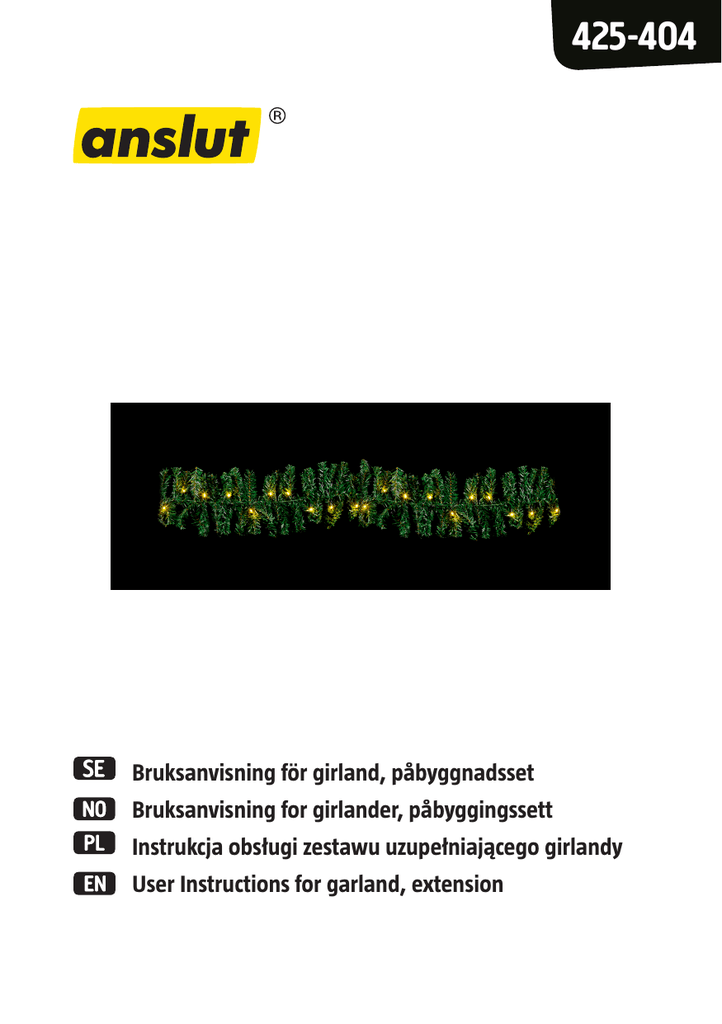 425-404

anslut®

SE Bruksanvisning för girland, påbyggnadsset
NO Bruksanvisning for girlander, påbyggingssett
PL Instrukcja obsługi zestawu uzupełniającego girlandy
EN User Instructions for garland, extension